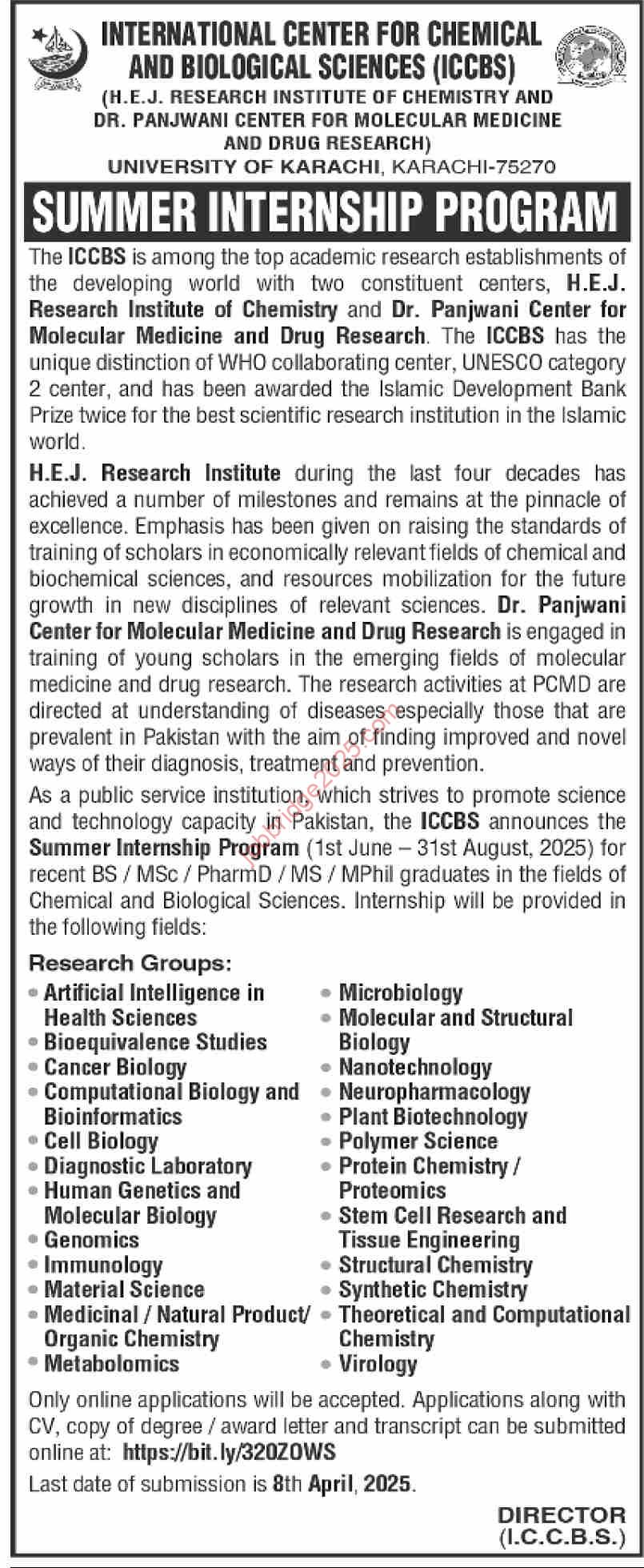 INTERNATIONAL CENTER FOR CHEMICAL AND BIOLOGICAL SCIENCES (ICCBS)
(H.E.J. RESEARCH INSTITUTE OF CHEMISTRY AND DR. PANJWANI CENTER FOR MOLECULAR MEDICINE AND DRUG RESEARCH)
UNIVERSITY OF KARACHI, KARACHI-75270

SUMMER INTERNSHIP PROGRAM

The ICCBS is among the top academic research establishments of the developing world with two constituent centers, H.E.J. Research Institute of Chemistry and Dr. Panjwani Center for Molecular Medicine and Drug Research. The ICCBS has the unique distinction of WHO collaborating center, UNESCO category 2 center, and has been awarded the Islamic Development Bank Prize twice for the best scientific research institution in the Islamic world.

H.E.J. Research Institute during the last four decades has achieved a number of milestones and remains at the pinnacle of excellence. Emphasis has been given on raising the standards of training of scholars in economically relevant fields of chemical and biochemical sciences, and resources mobilization for the future growth in new disciplines of relevant sciences. Dr. Panjwani Center for Molecular Medicine and Drug Research is engaged in training of young scholars in the emerging fields of molecular medicine and drug research. The research activities at PCMD are directed at understanding of diseases especially those that are prevalent in Pakistan with the aim of finding improved and novel ways of their diagnosis, treatment and prevention.

As a public service institution which strives to promote science and technology capacity in Pakistan, the ICCBS announces the Summer Internship Program (1st June – 31st August, 2025) for recent BS / MSc / PharmD / MS / MPhil graduates in the fields of Chemical and Biological Sciences. Internship will be provided in the following fields:

Research Groups:
• Artificial Intelligence in Health Sciences
• Bioequivalence Studies
• Cancer Biology
• Computational Biology and Bioinformatics
• Cell Biology
• Diagnostic Laboratory
• Human Genetics and Molecular Biology
• Genomics
• Immunology
• Material Science
• Medicinal / Natural Product/ Organic Chemistry
• Metabolomics
• Microbiology
• Molecular and Structural Biology
• Nanotechnology
• Neuropharmacology
• Plant Biotechnology
• Polymer Science
• Protein Chemistry / Proteomics
• Stem Cell Research and Tissue Engineering
• Structural Chemistry
• Synthetic Chemistry
• Theoretical and Computational Chemistry
• Virology

Only online applications will be accepted. Applications along with CV, copy of degree / award letter and transcript can be submitted online at: https://bit.ly/320ZOWS

Last date of submission is 8th April, 2025.

DIRECTOR
(I.C.C.B.S.)

jobbridge2025.com